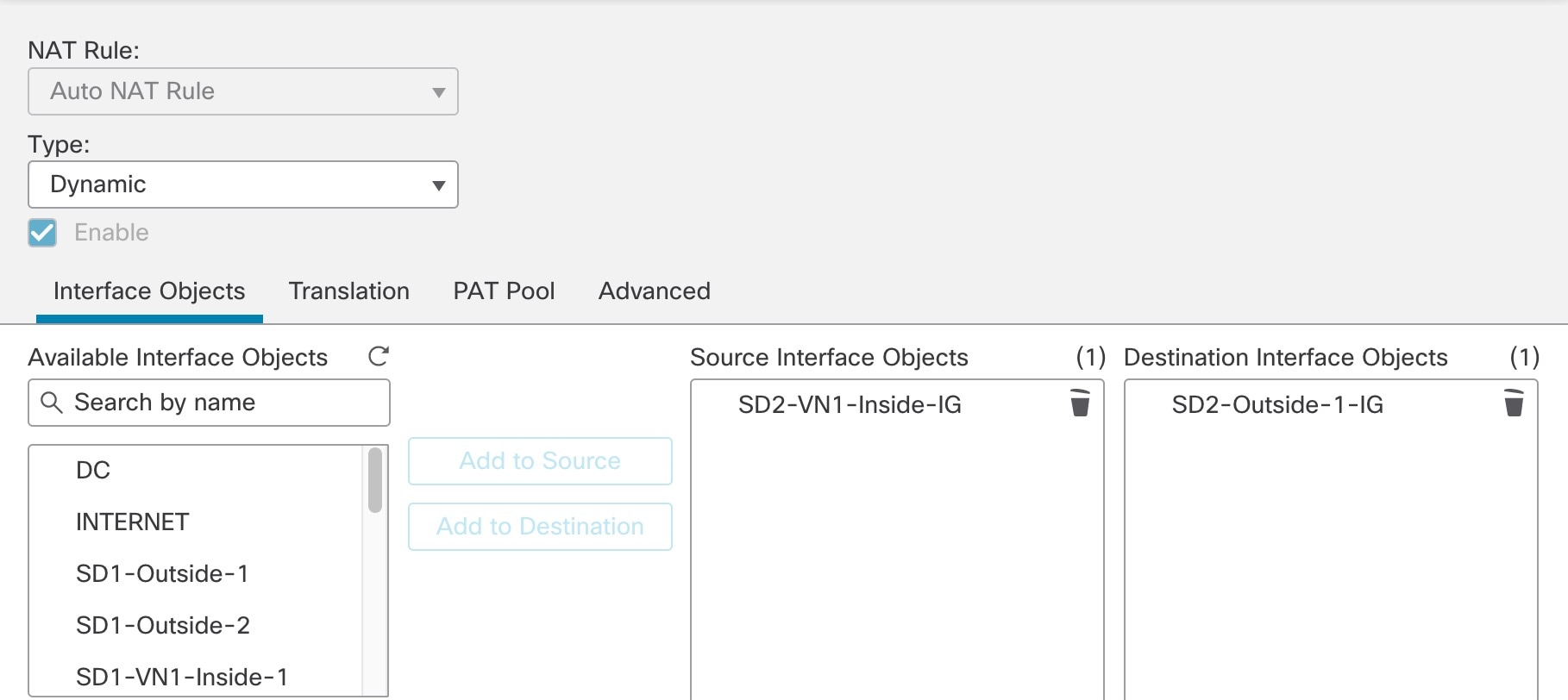 NAT Rule:
Auto NAT Rule
Type:
Dynamic
Enable
Interface Objects Translation PAT Pool Advanced
Available Interface Objects
Search by name
DC
INTERNET
SD1-Outside-1
SD1-Outside-2
SD1-VN1-Inside-1
Add to Source
Add to Destination
Source Interface Objects (1)
SD2-VN1-Inside-IG
Destination Interface Objects (1)
SD2-Outside-1-IG